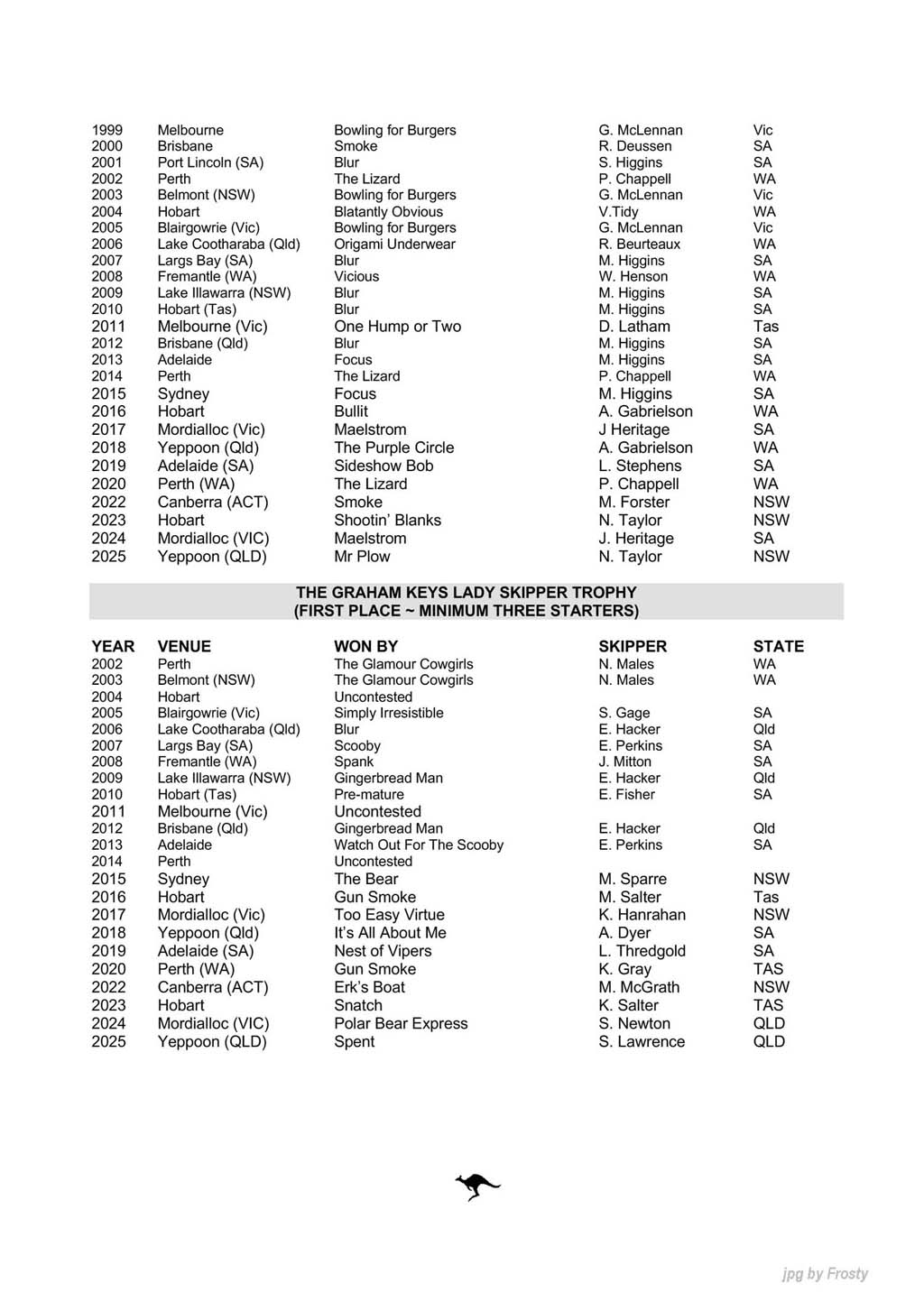 | | | | | |
|---|---|---|---|---|
| 1999 | Melbourne | Bowling for Burgers | G. McLennan | Vic |
| 2000 | Brisbane | Smoke | R. Deussen | SA |
| 2001 | Port Lincoln (SA) | Blur | S. Higgins | SA |
| 2002 | Perth | The Lizard | P. Chappell | WA |
| 2003 | Belmont (NSW) | Bowling for Burgers | G. McLennan | Vic |
| 2004 | Hobart | Blatantly Obvious | V.Tidy | WA |
| 2005 | Blairgowrie (Vic) | Bowling for Burgers | G. McLennan | Vic |
| 2006 | Lake Cootharaba (Qld) | Origami Underwear | R. Beurteaux | WA |
| 2007 | Largs Bay (SA) | Blur | M. Higgins | SA |
| 2008 | Fremantle (WA) | Vicious | W. Henson | WA |
| 2009 | Lake Illawarra (NSW) | Blur | M. Higgins | SA |
| 2010 | Hobart (Tas) | Blur | M. Higgins | SA |
| 2011 | Melbourne (Vic) | One Hump or Two | D. Latham | Tas |
| 2012 | Brisbane (Qld) | Blur | M. Higgins | SA |
| 2013 | Adelaide | Focus | M. Higgins | SA |
| 2014 | Perth | The Lizard | P. Chappell | WA |
| 2015 | Sydney | Focus | M. Higgins | SA |
| 2016 | Hobart | Bullit | A. Gabrielson | WA |
| 2017 | Mordialloc (Vic) | Maelstrom | J Heritage | SA |
| 2018 | Yeppoon (Qld) | The Purple Circle | A. Gabrielson | WA |
| 2019 | Adelaide (SA) | Sideshow Bob | L. Stephens | SA |
| 2020 | Perth (WA) | The Lizard | P. Chappell | WA |
| 2022 | Canberra (ACT) | Smoke | M. Forster | NSW |
| 2023 | Hobart | Shootin' Blanks | N. Taylor | NSW |
| 2024 | Mordialloc (VIC) | Maelstrom | J. Heritage | SA |
| 2025 | Yeppoon (QLD) | Mr Plow | N. Taylor | NSW |

THE GRAHAM KEYS LADY SKIPPER TROPHY
(FIRST PLACE ~ MINIMUM THREE STARTERS)

| YEAR | VENUE | WON BY | SKIPPER | STATE |
|---|---|---|---|---|
| 2002 | Perth | The Glamour Cowgirls | N. Males | WA |
| 2003 | Belmont (NSW) | The Glamour Cowgirls | N. Males | WA |
| 2004 | Hobart | Uncontested | | |
| 2005 | Blairgowrie (Vic) | Simply Irresistible | S. Gage | SA |
| 2006 | Lake Cootharaba (Qld) | Blur | E. Hacker | Qld |
| 2007 | Largs Bay (SA) | Scooby | E. Perkins | SA |
| 2008 | Fremantle (WA) | Spank | J. Mitton | SA |
| 2009 | Lake Illawarra (NSW) | Gingerbread Man | E. Hacker | Qld |
| 2010 | Hobart (Tas) | Pre-mature | E. Fisher | SA |
| 2011 | Melbourne (Vic) | Uncontested | | |
| 2012 | Brisbane (Qld) | Gingerbread Man | E. Hacker | Qld |
| 2013 | Adelaide | Watch Out For The Scooby | E. Perkins | SA |
| 2014 | Perth | Uncontested | | |
| 2015 | Sydney | The Bear | M. Sparre | NSW |
| 2016 | Hobart | Gun Smoke | M. Salter | Tas |
| 2017 | Mordialloc (Vic) | Too Easy Virtue | K. Hanrahan | NSW |
| 2018 | Yeppoon (Qld) | It's All About Me | A. Dyer | SA |
| 2019 | Adelaide (SA) | Nest of Vipers | L. Thredgold | SA |
| 2020 | Perth (WA) | Gun Smoke | K. Gray | TAS |
| 2022 | Canberra (ACT) | Erk's Boat | M. McGrath | NSW |
| 2023 | Hobart | Snatch | K. Salter | TAS |
| 2024 | Mordialloc (VIC) | Polar Bear Express | S. Newton | QLD |
| 2025 | Yeppoon (QLD) | Spent | S. Lawrence | QLD |

jpg by Frosty